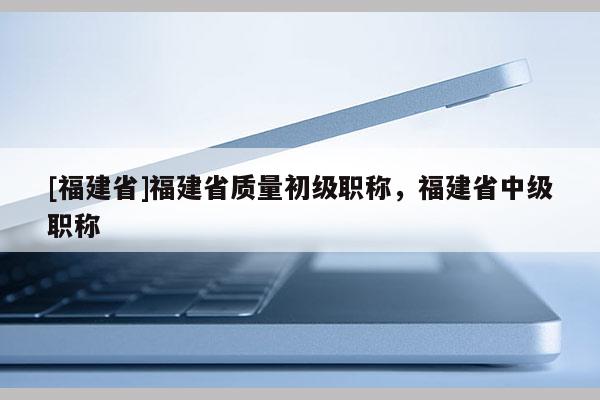 [福建省]福建省质量初级职称，福建省中级职称